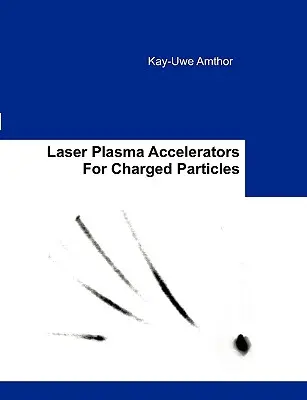 Kay-Uwe Amthor

Laser Plasma Accelerators For Charged Particles